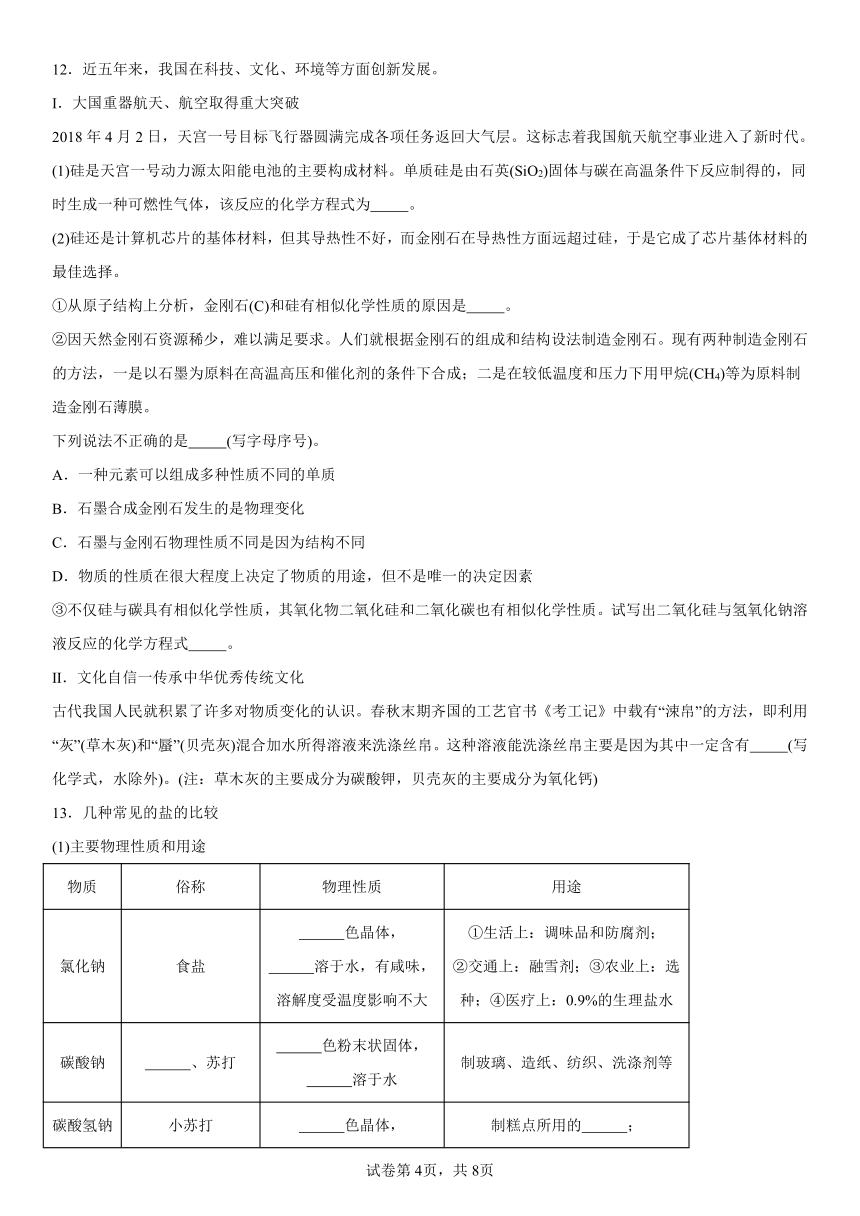 12．近五年来，我国在科技、文化、环境等方面创新发展。

I．大国重器航天、航空取得重大突破

2018 年 4 月 2 日，天宫一号目标飞行器圆满完成各项任务返回大气层。这标志着我国航天航空事业进入了新时代。

(1)硅是天宫一号动力源太阳能电池的主要构成材料。单质硅是由石英($SiO_2$)固体与碳在高温条件下反应制得的，同时生成一种可燃性气体，该反应的化学方程式为_____。

(2)硅还是计算机芯片的基体材料，但其导热性不好，而金刚石在导热性方面远超过硅，于是它成了芯片基体材料的最佳选择。

①从原子结构上分析，金刚石(C)和硅有相似化学性质的原因是_____。

②因天然金刚石资源稀少，难以满足要求。人们就根据金刚石的组成和结构设法制造金刚石。现有两种制造金刚石的方法，一是以石墨为原料在高温高压和催化剂的条件下合成；二是在较低温度和压力下用甲烷($CH_4$)等为原料制造金刚石薄膜。

下列说法不正确的是_____(写字母序号)。

A．一种元素可以组成多种性质不同的单质

B．石墨合成金刚石发生的是物理变化

C．石墨与金刚石物理性质不同是因为结构不同

D．物质的性质在很大程度上决定了物质的用途，但不是唯一的决定因素

③不仅硅与碳具有相似化学性质，其氧化物二氧化硅和二氧化碳也有相似化学性质。试写出二氧化硅与氢氧化钠溶液反应的化学方程式_____。

II．文化自信一传承中华优秀传统文化

古代我国人民就积累了许多对物质变化的认识。春秋末期齐国的工艺官书《考工记》中载有“涑帛”的方法，即利用“灰”(草木灰)和“蜃”(贝壳灰)混合加水所得溶液来洗涤丝帛。这种溶液能洗涤丝帛主要是因为其中一定含有_____(写化学式，水除外)。(注：草木灰的主要成分为碳酸钾，贝壳灰的主要成分为氧化钙)

13．几种常见的盐的比较

(1)主要物理性质和用途

| 物质 | 俗称 | 物理性质 | 用途 |
|---|---|---|---|
| 氯化钠 | 食盐 | ______色晶体，______溶于水，有咸味，溶解度受温度影响不大 | ①生活上：调味品和防腐剂；②交通上：融雪剂；③农业上：选种；④医疗上：0.9%的生理盐水 |
| 碳酸钠 | ______、苏打 | ______色粉末状固体，______溶于水 | 制玻璃、造纸、纺织、洗涤剂等 |
| 碳酸氢钠 | 小苏打 | ______色晶体， | 制糕点所用的______； |

试卷第 4页，共 8页